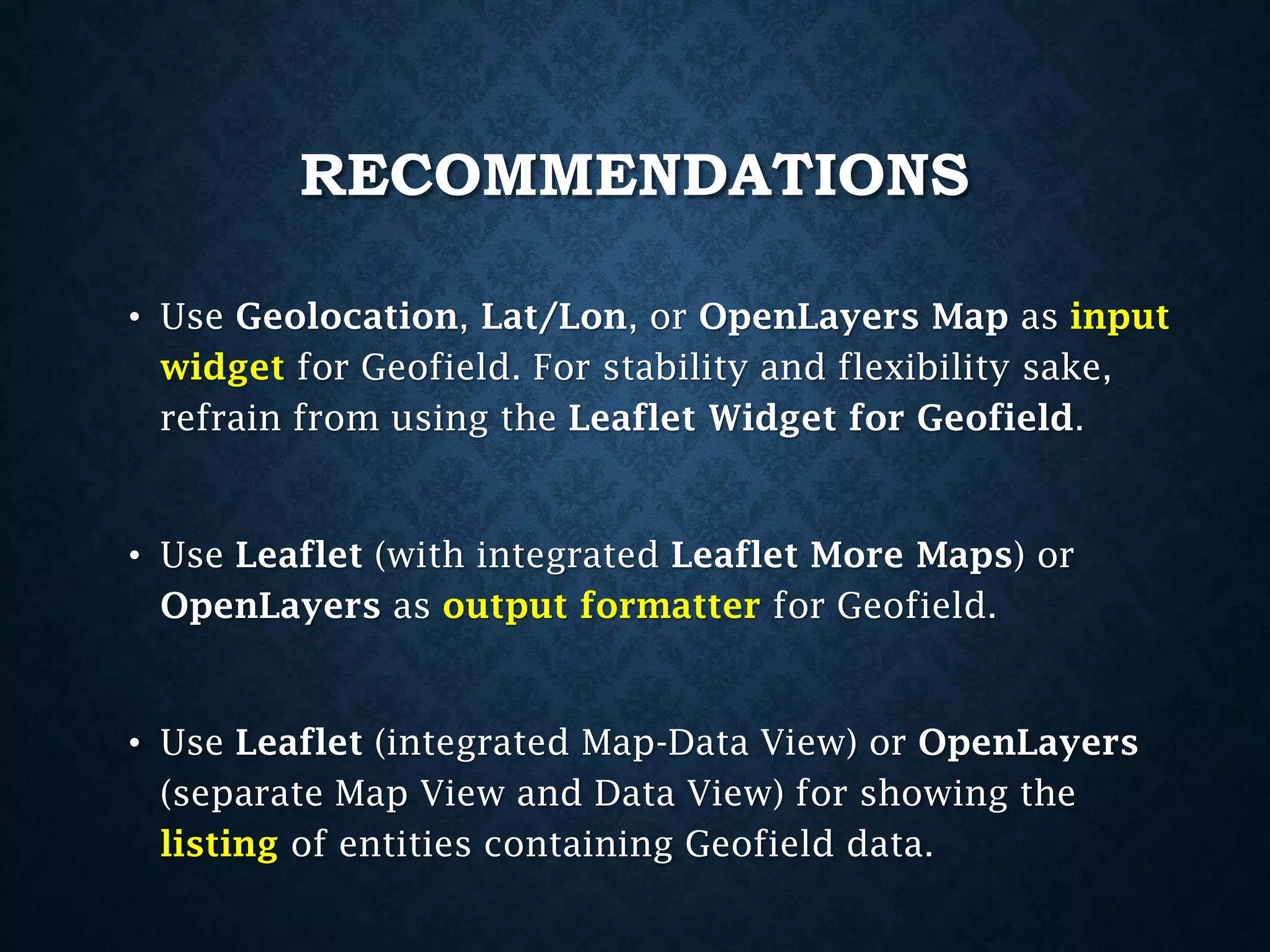 RECOMMENDATIONS

• Use Geolocation, Lat/Lon, or OpenLayers Map as input widget for Geofield. For stability and flexibility sake, refrain from using the Leaflet Widget for Geofield.

• Use Leaflet (with integrated Leaflet More Maps) or OpenLayers as output formatter for Geofield.

• Use Leaflet (integrated Map-Data View) or OpenLayers (separate Map View and Data View) for showing the listing of entities containing Geofield data.